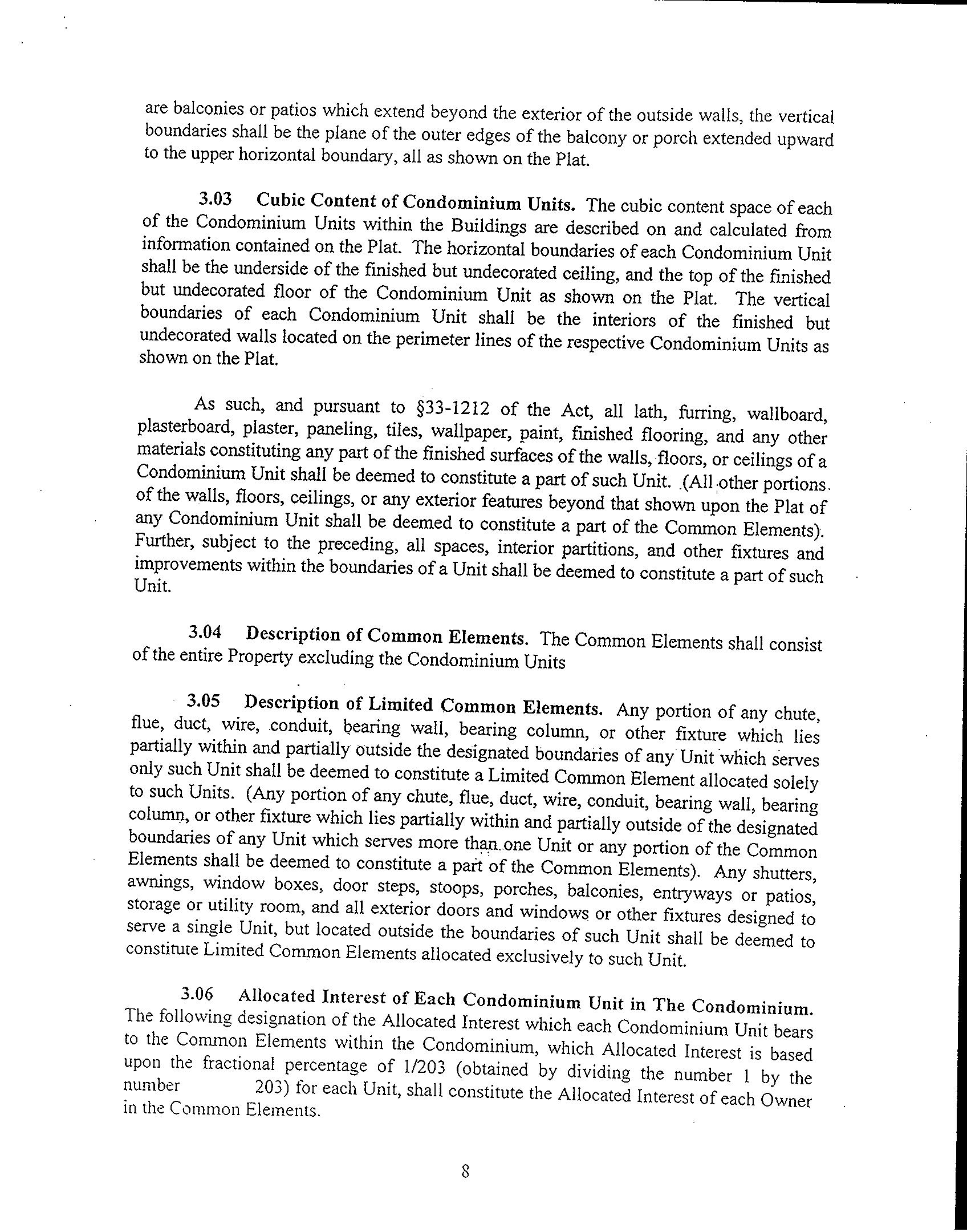 are balconies or patios which extend beyond the exterior of the outside walls, the vertical boundaries shall be the plane of the outer edges of the balcony or porch extended upward to the upper horizontal boundary, all as shown on the Plat.

3.03 Cubic Content of Condominium Units. The cubic content space of each of the Condominium Units within the Buildings are described on and calculated from information contained on the Plat. The horizontal boundaries of each Condominium Unit shall be the underside of the finished but undecorated ceiling, and the top of the finished but undecorated floor of the Condominium Unit as shown on the Plat. The vertical boundaries of each Condominium Unit shall be the interiors of the finished but undecorated walls located on the perimeter lines of the respective Condominium Units as shown on the Plat.

As such, and pursuant to §33-1212 of the Act, all lath, furring, wallboard, plasterboard, plaster, paneling, tiles, wallpaper, paint, finished flooring, and any other materials constituting any part of the finished surfaces of the walls, floors, or ceilings of a Condominium Unit shall be deemed to constitute a part of such Unit. (All other portions of the walls, floors, ceilings, or any exterior features beyond that shown upon the Plat of any Condominium Unit shall be deemed to constitute a part of the Common Elements). Further, subject to the preceding, all spaces, interior partitions, and other fixtures and improvements within the boundaries of a Unit shall be deemed to constitute a part of such Unit.

3.04 Description of Common Elements. The Common Elements shall consist of the entire Property excluding the Condominium Units

3.05 Description of Limited Common Elements. Any portion of any chute, flue, duct, wire, conduit, bearing wall, bearing column, or other fixture which lies partially within and partially outside the designated boundaries of any Unit which serves only such Unit shall be deemed to constitute a Limited Common Element allocated solely to such Units. (Any portion of any chute, flue, duct, wire, conduit, bearing wall, bearing column, or other fixture which lies partially within and partially outside of the designated boundaries of any Unit which serves more than one Unit or any portion of the Common Elements shall be deemed to constitute a part of the Common Elements). Any shutters, awnings, window boxes, door steps, stoops, porches, balconies, entryways or patios, storage or utility room, and all exterior doors and windows or other fixtures designed to serve a single Unit, but located outside the boundaries of such Unit shall be deemed to constitute Limited Common Elements allocated exclusively to such Unit.

3.06 Allocated Interest of Each Condominium Unit in The Condominium. The following designation of the Allocated Interest which each Condominium Unit bears to the Common Elements within the Condominium, which Allocated Interest is based upon the fractional percentage of 1/203 (obtained by dividing the number 1 by the number 203) for each Unit, shall constitute the Allocated Interest of each Owner in the Common Elements.

8